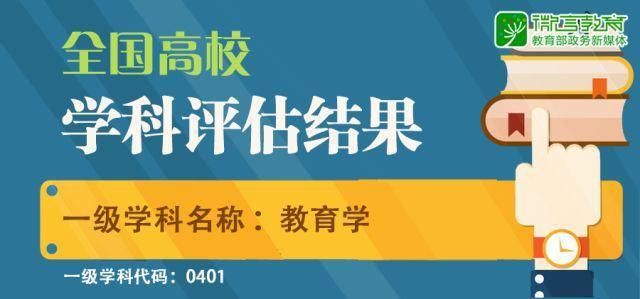 微言教育
教育部政务新媒体

全国高校
学科评估结果

一级学科名称：教育学

一级学科代码：0401